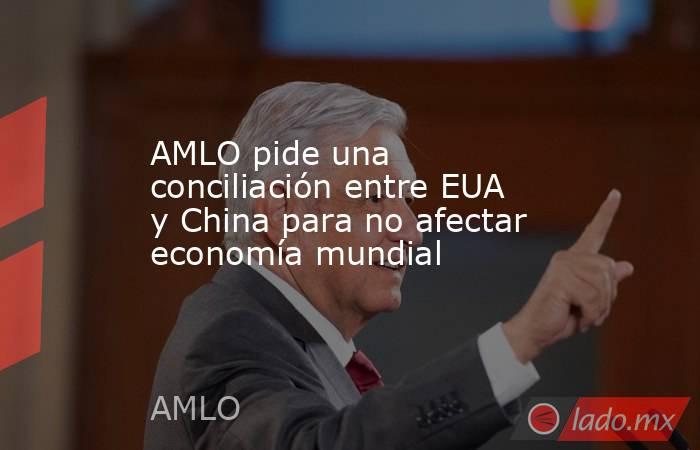 AMLO pide una conciliación entre EUA y China para no afectar economía mundial

AMLO

lado.mx